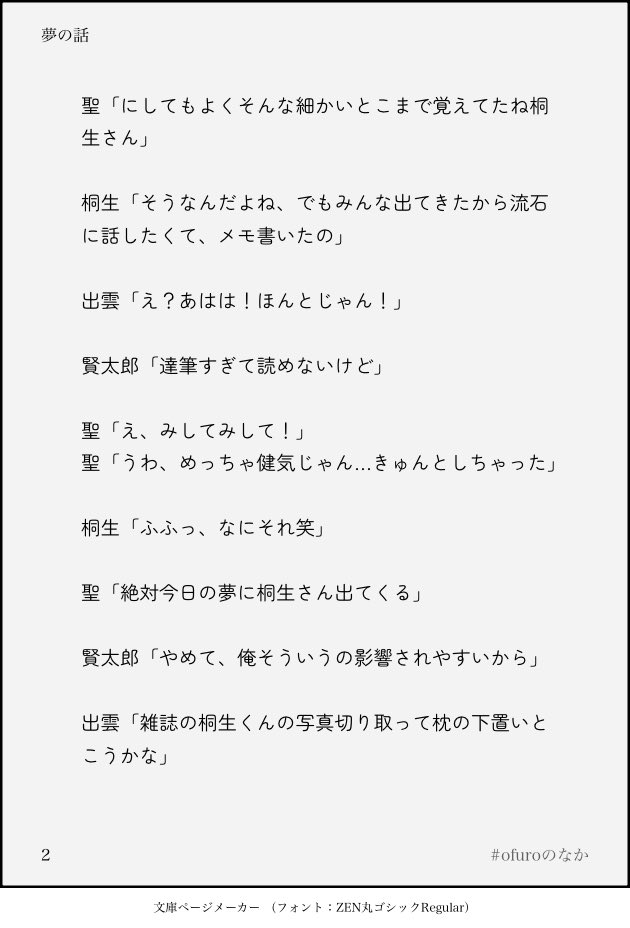 夢の話

聖「にしてもよくそんな細かいとこまで覚えてたね桐生さん」

桐生「そうなんだよね、でもみんな出てきたから流石に話したくて、メモ書いたの」

出雲「え？あはは！ほんとじゃん！」

賢太郎「達筆すぎて読めないけど」

聖「え、みしてみして！」
聖「うわ、めっちゃ健気じゃん…きゅんとしちゃった」

桐生「ふふっ、なにそれ笑」

聖「絶対今日の夢に桐生さん出てくる」

賢太郎「やめて、俺そういうの影響されやすいから」

出雲「雑誌の桐生くんの写真切り取って枕の下置いとこうかな」

2

#ofuroのなか

文庫ページメーカー （フォント：ZEN丸ゴシックRegular）